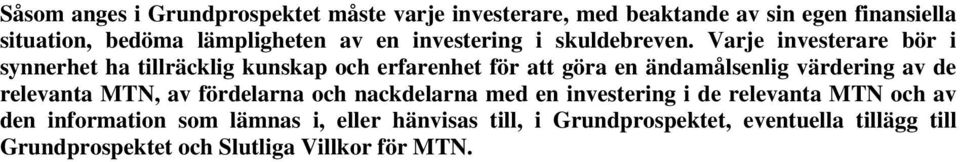 Såsom anges i Grundprospektet måste varje investerare, med beaktande av sin egen finansiella situation, bedöma lämpligheten av en investering i skuldebreven. Varje investerare bör i synnerhet ha tillräcklig kunskap och erfarenhet för att göra en ändamålsenlig värdering av de relevanta MTN, av fördelarna och nackdelarna med en investering i de relevanta MTN och av den information som lämnas i, eller hänvisas till, i Grundprospektet, eventuella tillägg till Grundprospektet och Slutliga Villkor för MTN.